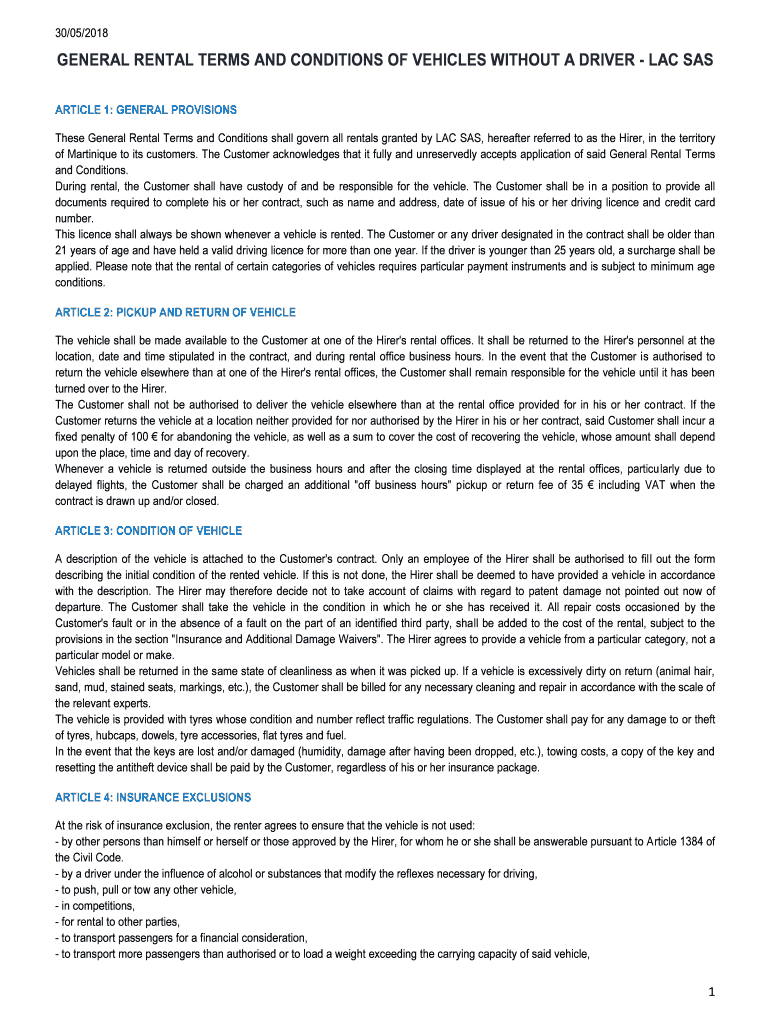 30/05/2018

GENERAL RENTAL TERMS AND CONDITIONS OF VEHICLES WITHOUT A DRIVER - LAC SAS

ARTICLE 1: GENERAL PROVISIONS

These General Rental Terms and Conditions shall govern all rentals granted by LAC SAS, hereafter referred to as the Hirer, in the territory of Martinique to its customers. The Customer acknowledges that it fully and unreservedly accepts application of said General Rental Terms and Conditions.
During rental, the Customer shall have custody of and be responsible for the vehicle. The Customer shall be in a position to provide all documents required to complete his or her contract, such as name and address, date of issue of his or her driving licence and credit card number.
This licence shall always be shown whenever a vehicle is rented. The Customer or any driver designated in the contract shall be older than 21 years of age and have held a valid driving licence for more than one year. If the driver is younger than 25 years old, a surcharge shall be applied. Please note that the rental of certain categories of vehicles requires particular payment instruments and is subject to minimum age conditions.

ARTICLE 2: PICKUP AND RETURN OF VEHICLE

The vehicle shall be made available to the Customer at one of the Hirer's rental offices. It shall be returned to the Hirer's personnel at the location, date and time stipulated in the contract, and during rental office business hours. In the event that the Customer is authorised to return the vehicle elsewhere than at one of the Hirer's rental offices, the Customer shall remain responsible for the vehicle until it has been turned over to the Hirer.
The Customer shall not be authorised to deliver the vehicle elsewhere than at the rental office provided for in his or her contract. If the Customer returns the vehicle at a location neither provided for nor authorised by the Hirer in his or her contract, said Customer shall incur a fixed penalty of 100 € for abandoning the vehicle, as well as a sum to cover the cost of recovering the vehicle, whose amount shall depend upon the place, time and day of recovery.
Whenever a vehicle is returned outside the business hours and after the closing time displayed at the rental offices, particularly due to delayed flights, the Customer shall be charged an additional "off business hours" pickup or return fee of 35 € including VAT when the contract is drawn up and/or closed.

ARTICLE 3: CONDITION OF VEHICLE

A description of the vehicle is attached to the Customer's contract. Only an employee of the Hirer shall be authorised to fill out the form describing the initial condition of the rented vehicle. If this is not done, the Hirer shall be deemed to have provided a vehicle in accordance with the description. The Hirer may therefore decide not to take account of claims with regard to patent damage not pointed out now of departure. The Customer shall take the vehicle in the condition in which he or she has received it. All repair costs occasioned by the Customer's fault or in the absence of a fault on the part of an identified third party, shall be added to the cost of the rental, subject to the provisions in the section "Insurance and Additional Damage Waivers". The Hirer agrees to provide a vehicle from a particular category, not a particular model or make.
Vehicles shall be returned in the same state of cleanliness as when it was picked up. If a vehicle is excessively dirty on return (animal hair, sand, mud, stained seats, markings, etc.), the Customer shall be billed for any necessary cleaning and repair in accordance with the scale of the relevant experts.
The vehicle is provided with tyres whose condition and number reflect traffic regulations. The Customer shall pay for any damage to or theft of tyres, hubcaps, dowels, tyre accessories, flat tyres and fuel.
In the event that the keys are lost and/or damaged (humidity, damage after having been dropped, etc.), towing costs, a copy of the key and resetting the antitheft device shall be paid by the Customer, regardless of his or her insurance package.

ARTICLE 4: INSURANCE EXCLUSIONS

At the risk of insurance exclusion, the renter agrees to ensure that the vehicle is not used:
- by other persons than himself or herself or those approved by the Hirer, for whom he or she shall be answerable pursuant to Article 1384 of the Civil Code.
- by a driver under the influence of alcohol or substances that modify the reflexes necessary for driving,
- to push, pull or tow any other vehicle,
- in competitions,
- for rental to other parties,
- to transport passengers for a financial consideration,
- to transport more passengers than authorised or to load a weight exceeding the carrying capacity of said vehicle,

1